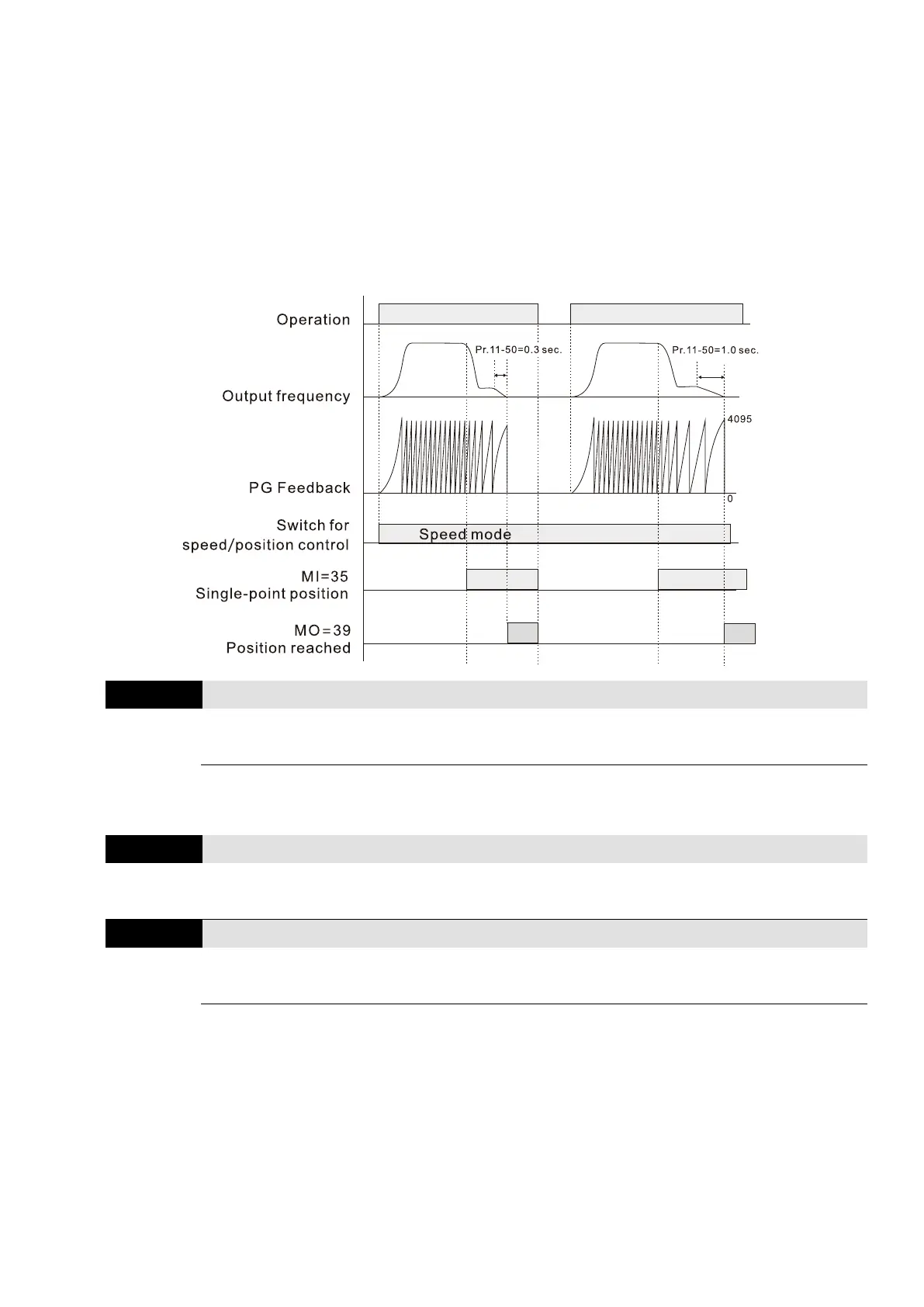 Operation

Pr.11-50=0.3 sec.

Pr.11-50=1.0 sec.

Output frequency

4095

PG Feedback

0

Switch for speed/position control

Speed mode

MI=35
Single-point position

MO=39
Position reached